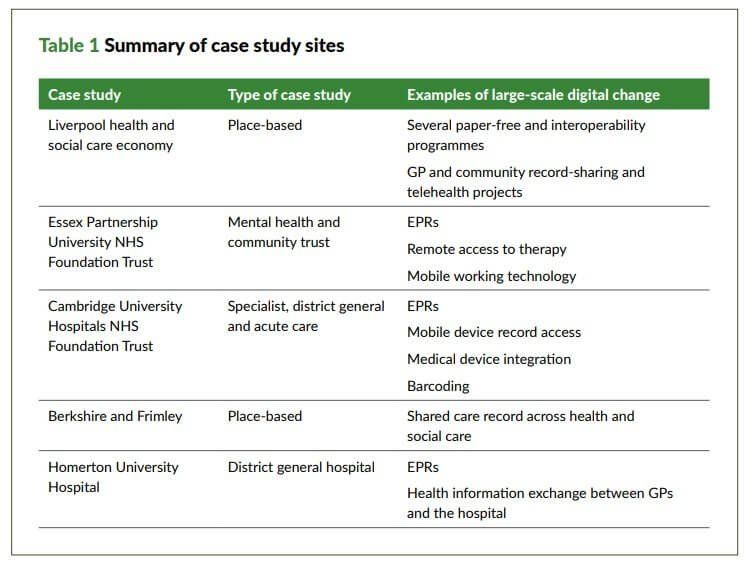 Table 1 Summary of case study sites

| Case study | Type of case study | Examples of large-scale digital change |
|---|---|---|
| Liverpool health and social care economy | Place-based | Several paper-free and interoperability programmes<br>GP and community record-sharing and telehealth projects |
| Essex Partnership University NHS Foundation Trust | Mental health and community trust | EPRs<br>Remote access to therapy<br>Mobile working technology |
| Cambridge University Hospitals NHS Foundation Trust | Specialist, district general and acute care | EPRs<br>Mobile device record access<br>Medical device integration<br>Barcoding |
| Berkshire and Frimley | Place-based | Shared care record across health and social care |
| Homerton University Hospital | District general hospital | EPRs<br>Health information exchange between GPs and the hospital |